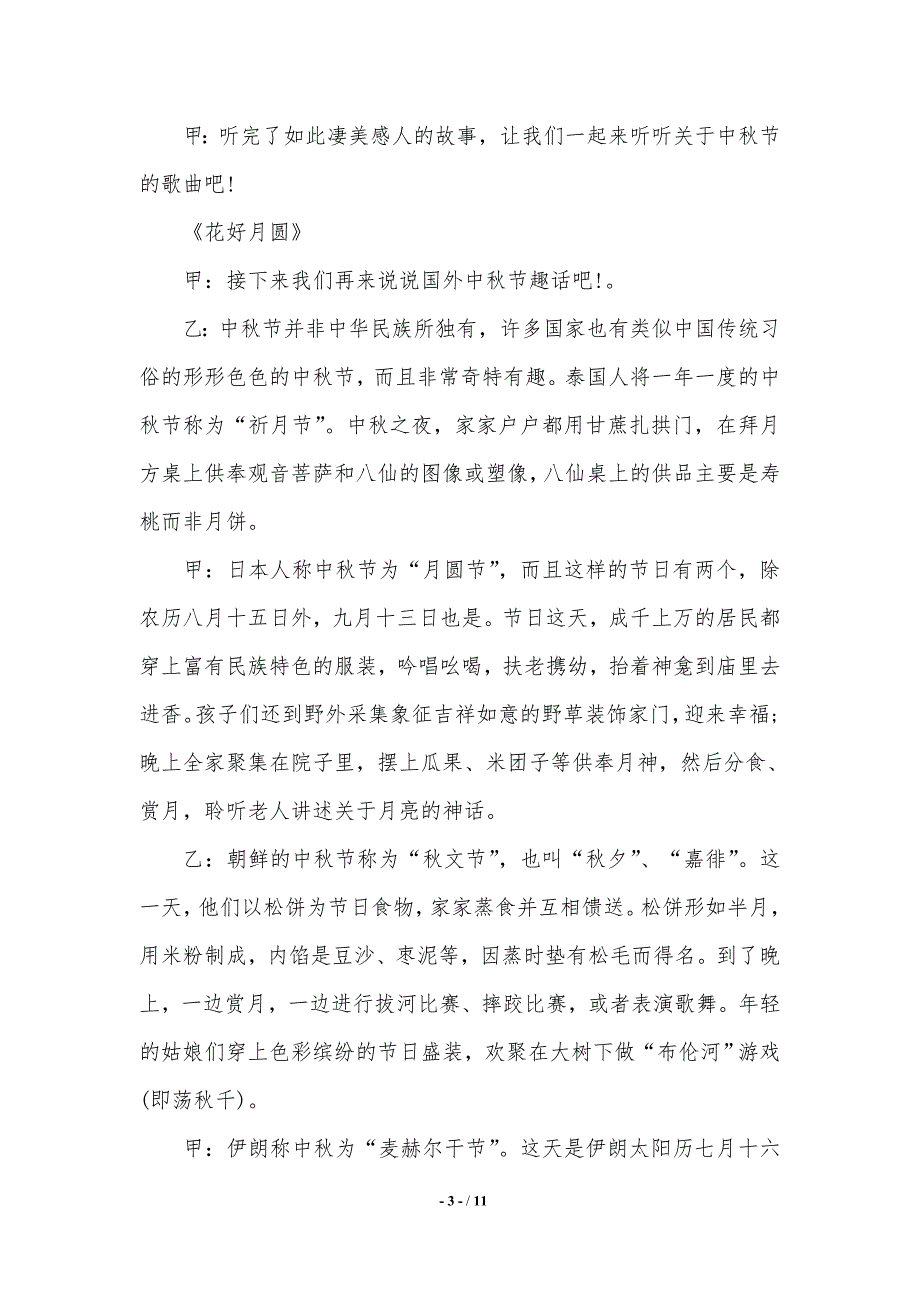 甲：听完了如此凄美感人的故事，让我们一起来听听关于中秋节的歌曲吧！

《花好月圆》

甲：接下来我们再来说说国外中秋节趣话吧！。

乙：中秋节并非中华民族所独有，许多国家也有类似中国传统习俗的形形色色的中秋节，而且非常奇特有趣。泰国人将一年一度的中秋节称为“祈月节”。中秋之夜，家家户户都用甘蔗扎拱门，在拜月方桌上供奉观音菩萨和八仙的图像或塑像，八仙桌上的供品主要是寿桃而非月饼。

甲：日本人称中秋节为“月圆节”，而且这样的节日有两个，除农历八月十五日外，九月十三日也是。节日这天，成千上万的居民都穿上富有民族特色的服装，吟唱吆喝，扶老携幼，抬着神龛到庙里去进香。孩子们还到野外采集象征吉祥如意的野草装饰家门，迎来幸福；晚上全家聚集在院子里，摆上瓜果、米团子等供奉月神，然后分食、赏月，聆听老人讲述关于月亮的神话。

乙：朝鲜的中秋节称为“秋文节”，也叫“秋夕”、“嘉徘”。这一天，他们以松饼为节日食物，家家蒸食并互相馈送。松饼形如半月，用米粉制成，内馅是豆沙、枣泥等，因蒸时垫有松毛而得名。到了晚上，一边赏月，一边进行拔河比赛、摔跤比赛，或者表演歌舞。年轻的姑娘们穿上色彩缤纷的节日盛装，欢聚在大树下做“布伦河”游戏(即荡秋千)。

甲：伊朗称中秋为“麦赫尔干节”。这天是伊朗太阳历七月十六

- 3 - / 11